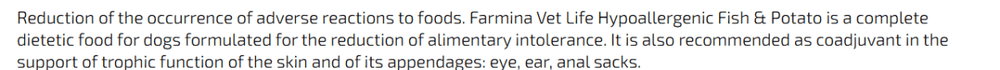 Reduction of the occurrence of adverse reactions to foods. Farmina Vet Life Hypoallergenic Fish & Potato is a complete dietetic food for dogs formulated for the reduction of alimentary intolerance. It is also recommended as coadjuvant in the support of trophic function of the skin and of its appendages: eye, ear, anal sacks.